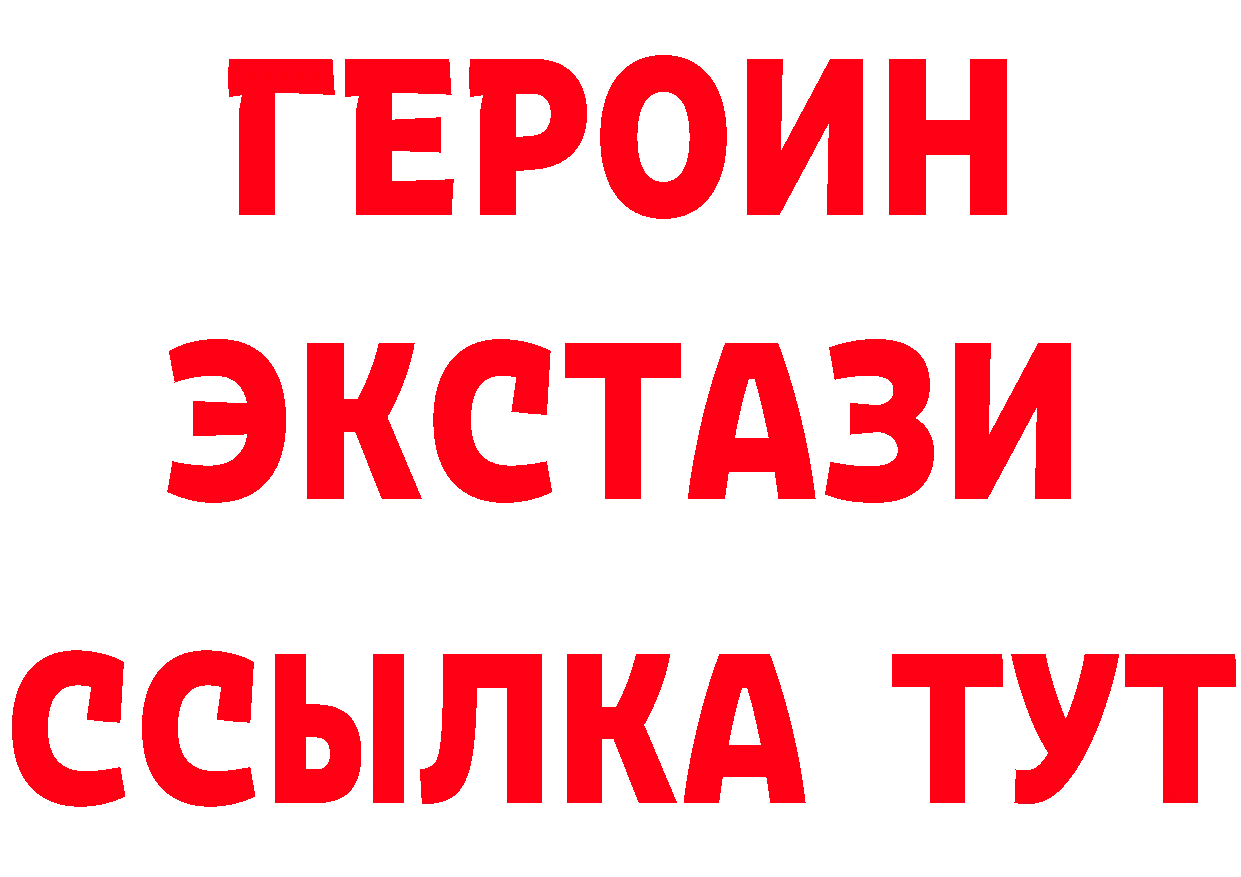 ГЕРОИН
ЭКСТАЗИ
ССЫЛКА ТУТ